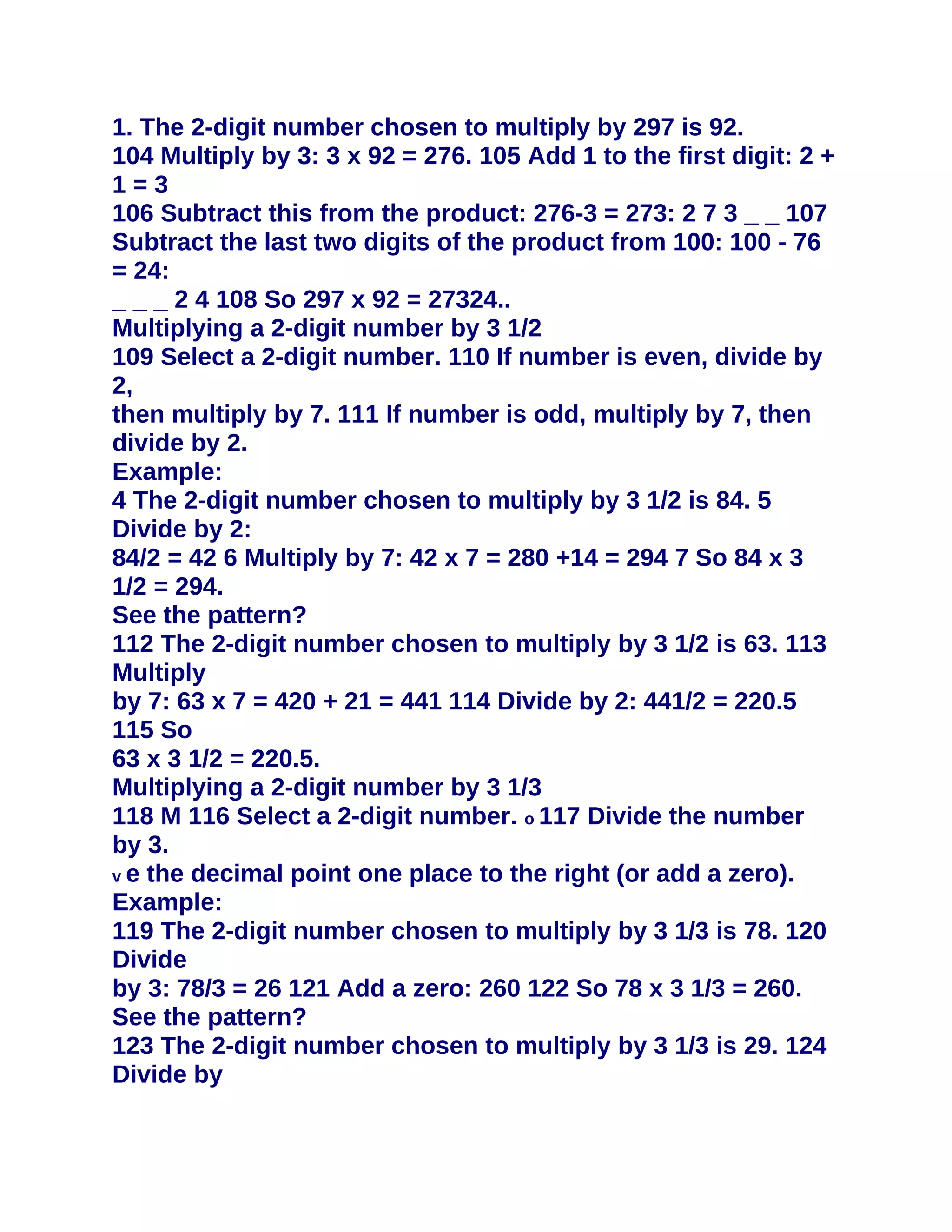 1. The 2-digit number chosen to multiply by 297 is 92.
104 Multiply by 3: 3 x 92 = 276. 105 Add 1 to the first digit: 2 + 1 = 3
106 Subtract this from the product: 276-3 = 273: 2 7 3 _ _ 107 Subtract the last two digits of the product from 100: 100 - 76 = 24:
_ _ _ 2 4 108 So 297 x 92 = 27324..
Multiplying a 2-digit number by 3 1/2
109 Select a 2-digit number. 110 If number is even, divide by 2,
then multiply by 7. 111 If number is odd, multiply by 7, then divide by 2.
Example:
4 The 2-digit number chosen to multiply by 3 1/2 is 84. 5 Divide by 2:
84/2 = 42 6 Multiply by 7: 42 x 7 = 280 +14 = 294 7 So 84 x 3 1/2 = 294.
See the pattern?
112 The 2-digit number chosen to multiply by 3 1/2 is 63. 113 Multiply
by 7: 63 x 7 = 420 + 21 = 441 114 Divide by 2: 441/2 = 220.5 115 So
63 x 3 1/2 = 220.5.
Multiplying a 2-digit number by 3 1/3
118 M 116 Select a 2-digit number. o 117 Divide the number by 3.
v e the decimal point one place to the right (or add a zero).
Example:
119 The 2-digit number chosen to multiply by 3 1/3 is 78. 120 Divide
by 3: 78/3 = 26 121 Add a zero: 260 122 So 78 x 3 1/3 = 260.
See the pattern?
123 The 2-digit number chosen to multiply by 3 1/3 is 29. 124 Divide by